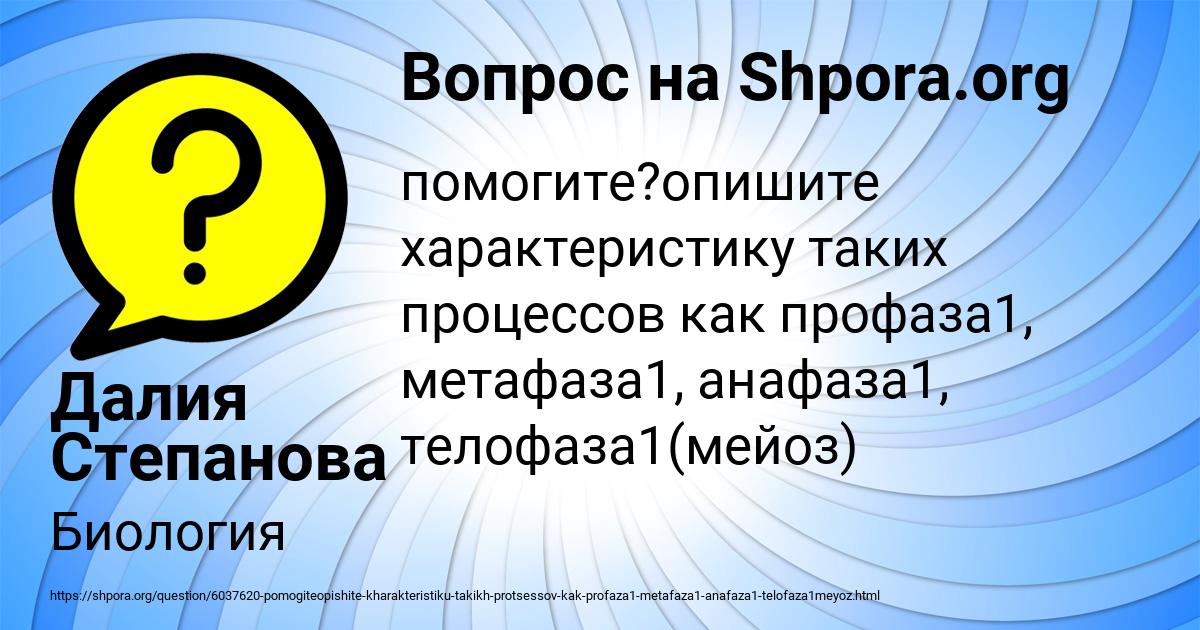 Вопрос на Shpora.org

?

помогите?опишите характеристику таких процессов как профаза1, метафаза1, анафаза1, телофаза1(мейоз)

Далия Степанова

Биология

https://shpora.org/question/6037620-pomogiteopishite-kharakteristiku-takikh-protsessov-kak-profaza1-metafaza1-anafaza1-telofaza1meyoz.html